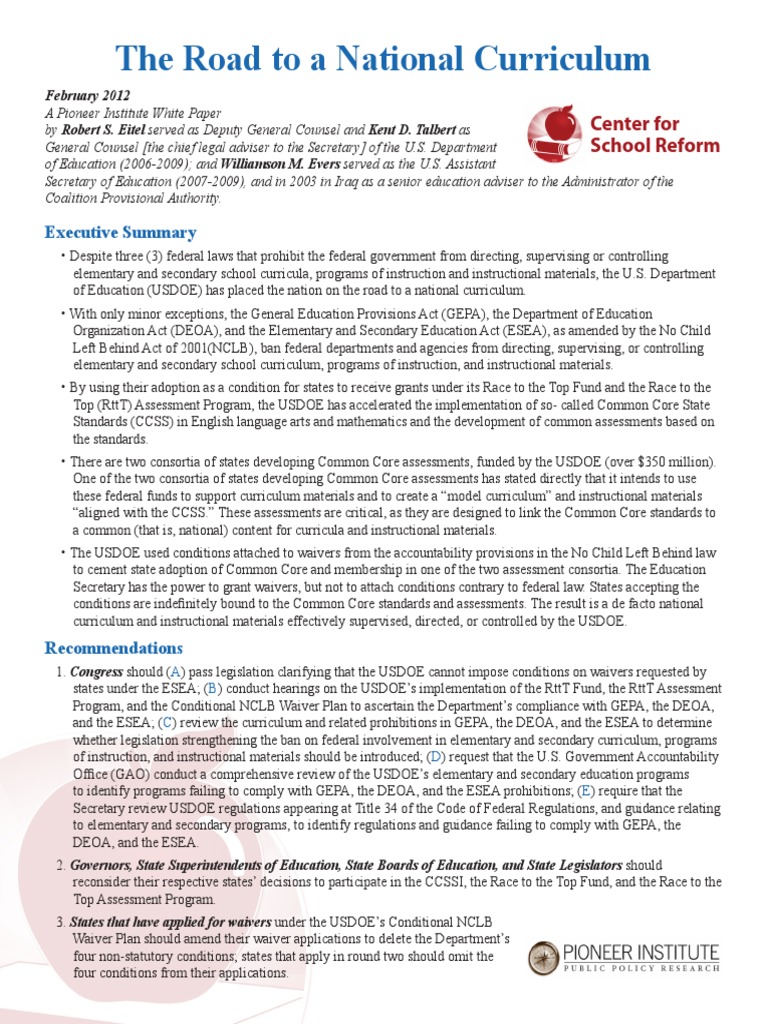 The Road to a National Curriculum

February 2012
A Pioneer Institute White Paper
by Robert S. Eitel served as Deputy General Counsel and Kent D. Talbert as General Counsel [the chief legal adviser to the Secretary] of the U.S. Department of Education (2006-2009); and Williamson M. Evers served as the U.S. Assistant Secretary of Education (2007-2009), and in 2003 in Iraq as a senior education adviser to the Administrator of the Coalition Provisional Authority.

Center for School Reform

Executive Summary

• Despite three (3) federal laws that prohibit the federal government from directing, supervising or controlling elementary and secondary school curricula, programs of instruction and instructional materials, the U.S. Department of Education (USDOE) has placed the nation on the road to a national curriculum.

• With only minor exceptions, the General Education Provisions Act (GEPA), the Department of Education Organization Act (DEOA), and the Elementary and Secondary Education Act (ESEA), as amended by the No Child Left Behind Act of 2001(NCLB), ban federal departments and agencies from directing, supervising, or controlling elementary and secondary school curriculum, programs of instruction, and instructional materials.

• By using their adoption as a condition for states to receive grants under its Race to the Top Fund and the Race to the Top (RttT) Assessment Program, the USDOE has accelerated the implementation of so- called Common Core State Standards (CCSS) in English language arts and mathematics and the development of common assessments based on the standards.

• There are two consortia of states developing Common Core assessments, funded by the USDOE (over $350 million). One of the two consortia of states developing Common Core assessments has stated directly that it intends to use these federal funds to support curriculum materials and to create a "model curriculum" and instructional materials "aligned with the CCSS." These assessments are critical, as they are designed to link the Common Core standards to a common (that is, national) content for curricula and instructional materials.

• The USDOE used conditions attached to waivers from the accountability provisions in the No Child Left Behind law to cement state adoption of Common Core and membership in one of the two assessment consortia. The Education Secretary has the power to grant waivers, but not to attach conditions contrary to federal law. States accepting the conditions are indefinitely bound to the Common Core standards and assessments. The result is a de facto national curriculum and instructional materials effectively supervised, directed, or controlled by the USDOE.

Recommendations

1. Congress should (A) pass legislation clarifying that the USDOE cannot impose conditions on waivers requested by states under the ESEA; (B) conduct hearings on the USDOE's implementation of the RttT Fund, the RttT Assessment Program, and the Conditional NCLB Waiver Plan to ascertain the Department's compliance with GEPA, the DEOA, and the ESEA; (C) review the curriculum and related prohibitions in GEPA, the DEOA, and the ESEA to determine whether legislation strengthening the ban on federal involvement in elementary and secondary curriculum, programs of instruction, and instructional materials should be introduced; (D) request that the U.S. Government Accountability Office (GAO) conduct a comprehensive review of the USDOE's elementary and secondary education programs to identify programs failing to comply with GEPA, the DEOA, and the ESEA prohibitions; (E) require that the Secretary review USDOE regulations appearing at Title 34 of the Code of Federal Regulations, and guidance relating to elementary and secondary programs, to identify regulations and guidance failing to comply with GEPA, the DEOA, and the ESEA.

2. Governors, State Superintendents of Education, State Boards of Education, and State Legislators should reconsider their respective states' decisions to participate in the CCSSI, the Race to the Top Fund, and the Race to the Top Assessment Program.

3. States that have applied for waivers under the USDOE's Conditional NCLB Waiver Plan should amend their waiver applications to delete the Department's four non-statutory conditions; states that apply in round two should omit the four conditions from their applications.

PIONEER INSTITUTE
PUBLIC POLICY RESEARCH